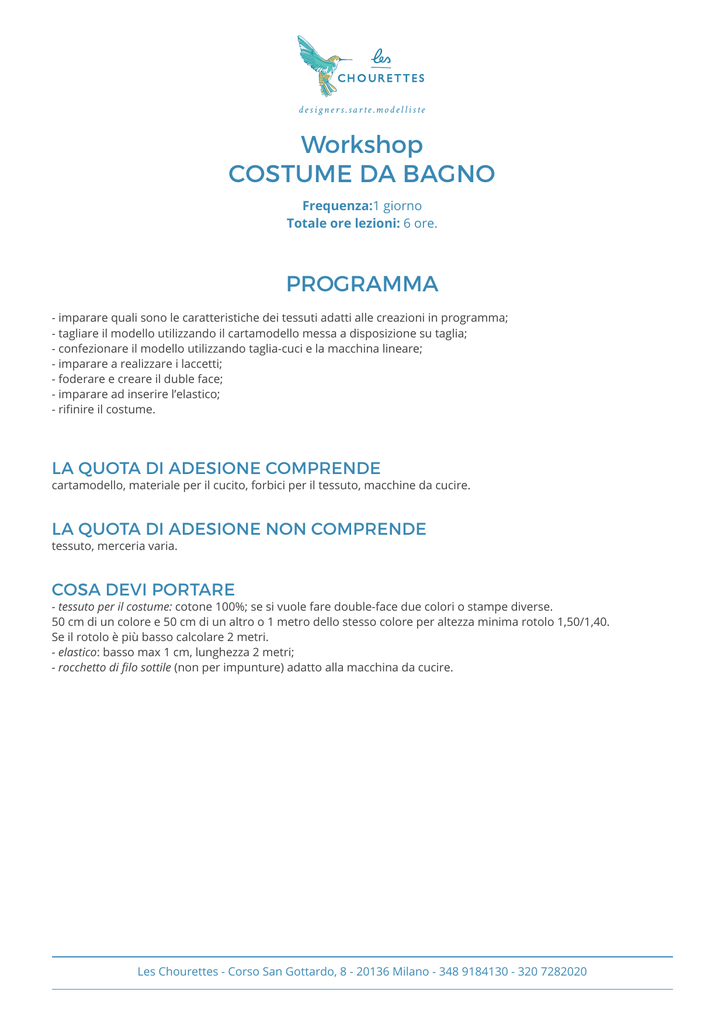 les
CHOURETTES

designers.sarte.modelliste

Workshop
COSTUME DA BAGNO

Frequenza:1 giorno
Totale ore lezioni: 6 ore.

PROGRAMMA

- imparare quali sono le caratteristiche dei tessuti adatti alle creazioni in programma;
- tagliare il modello utilizzando il cartamodello messa a disposizione su taglia;
- confezionare il modello utilizzando taglia-cuci e la macchina lineare;
- imparare a realizzare i laccetti;
- foderare e creare il duble face;
- imparare ad inserire l'elastico;
- rifinire il costume.

LA QUOTA DI ADESIONE COMPRENDE
cartamodello, materiale per il cucito, forbici per il tessuto, macchine da cucire.

LA QUOTA DI ADESIONE NON COMPRENDE
tessuto, merceria varia.

COSA DEVI PORTARE
- tessuto per il costume: cotone 100%; se si vuole fare double-face due colori o stampe diverse.
50 cm di un colore e 50 cm di un altro o 1 metro dello stesso colore per altezza minima rotolo 1,50/1,40.
Se il rotolo è più basso calcolare 2 metri.
- elastico: basso max 1 cm, lunghezza 2 metri;
- rocchetto di filo sottile (non per impunture) adatto alla macchina da cucire.

Les Chourettes - Corso San Gottardo, 8 - 20136 Milano - 348 9184130 - 320 7282020